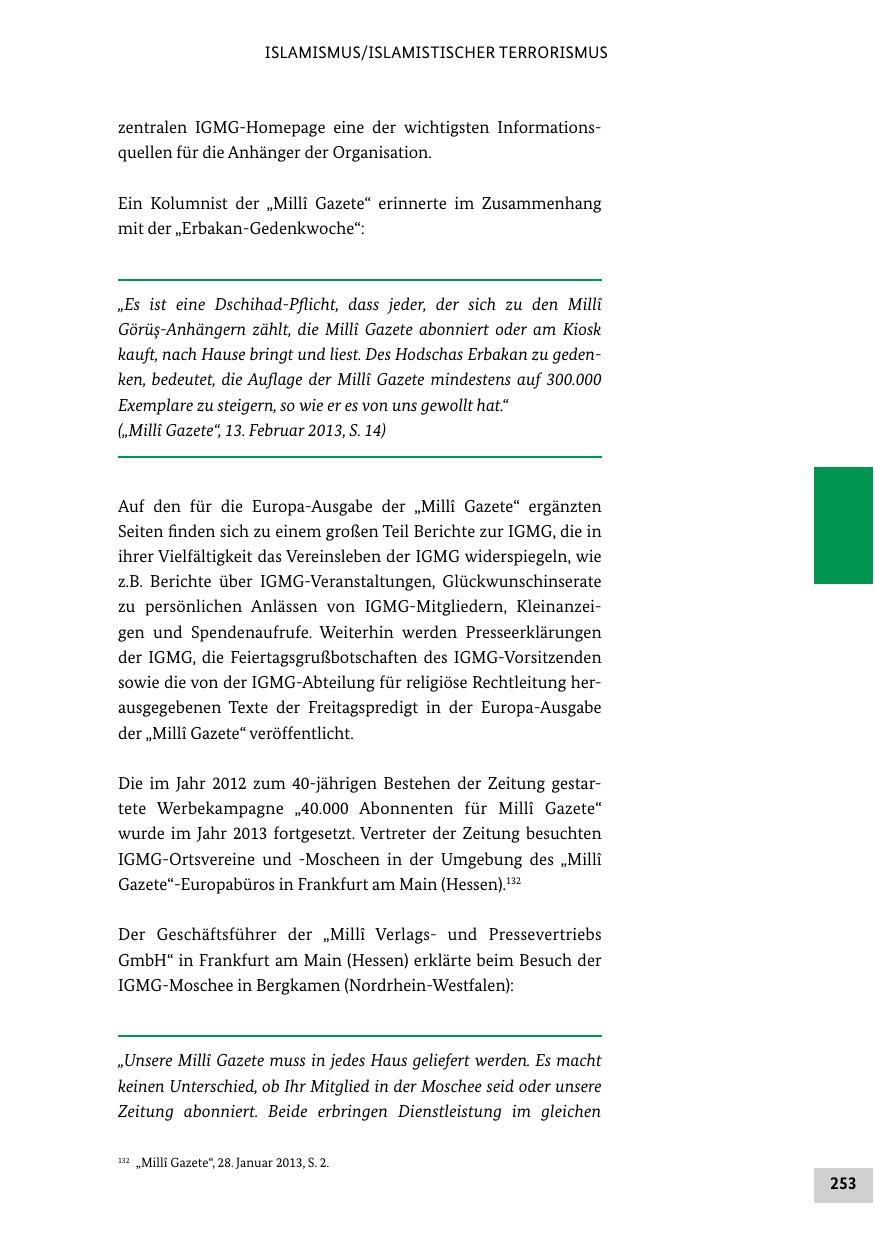 ISLAMISMUS/ISLAMISTISCHER TERRORISMUS

zentralen IGMG-Homepage eine der wichtigsten Informationsquellen für die Anhänger der Organisation.

Ein Kolumnist der „Millî Gazete“ erinnerte im Zusammenhang mit der „Erbakan-Gedenkwoche“:

„Es ist eine Dschihad-Pflicht, dass jeder, der sich zu den Millî Görüş-Anhängern zählt, die Millî Gazete abonniert oder am Kiosk kauft, nach Hause bringt und liest. Des Hodschas Erbakan zu gedenken, bedeutet, die Auflage der Millî Gazete mindestens auf 300.000 Exemplare zu steigern, so wie er es von uns gewollt hat.“
(„Millî Gazete“, 13. Februar 2013, S. 14)

Auf den für die Europa-Ausgabe der „Millî Gazete“ ergänzten Seiten finden sich zu einem großen Teil Berichte zur IGMG, die in ihrer Vielfältigkeit das Vereinsleben der IGMG widerspiegeln, wie z.B. Berichte über IGMG-Veranstaltungen, Glückwunschinserate zu persönlichen Anlässen von IGMG-Mitgliedern, Kleinanzeigen und Spendenaufrufe. Weiterhin werden Presseerklärungen der IGMG, die Feiertagsgrußbotschaften des IGMG-Vorsitzenden sowie die von der IGMG-Abteilung für religiöse Rechtleitung herausgegebenen Texte der Freitagspredigt in der Europa-Ausgabe der „Millî Gazete“ veröffentlicht.

Die im Jahr 2012 zum 40-jährigen Bestehen der Zeitung gestartete Werbekampagne „40.000 Abonnenten für Millî Gazete“ wurde im Jahr 2013 fortgesetzt. Vertreter der Zeitung besuchten IGMG-Ortsvereine und -Moscheen in der Umgebung des „Millî Gazete“-Europabüros in Frankfurt am Main (Hessen).$^{132}$

Der Geschäftsführer der „Millî Verlags- und Pressevertriebs GmbH“ in Frankfurt am Main (Hessen) erklärte beim Besuch der IGMG-Moschee in Bergkamen (Nordrhein-Westfalen):

„Unsere Millî Gazete muss in jedes Haus geliefert werden. Es macht keinen Unterschied, ob Ihr Mitglied in der Moschee seid oder unsere Zeitung abonniert. Beide erbringen Dienstleistung im gleichen

$^{132}$ „Millî Gazete“, 28. Januar 2013, S. 2.

253